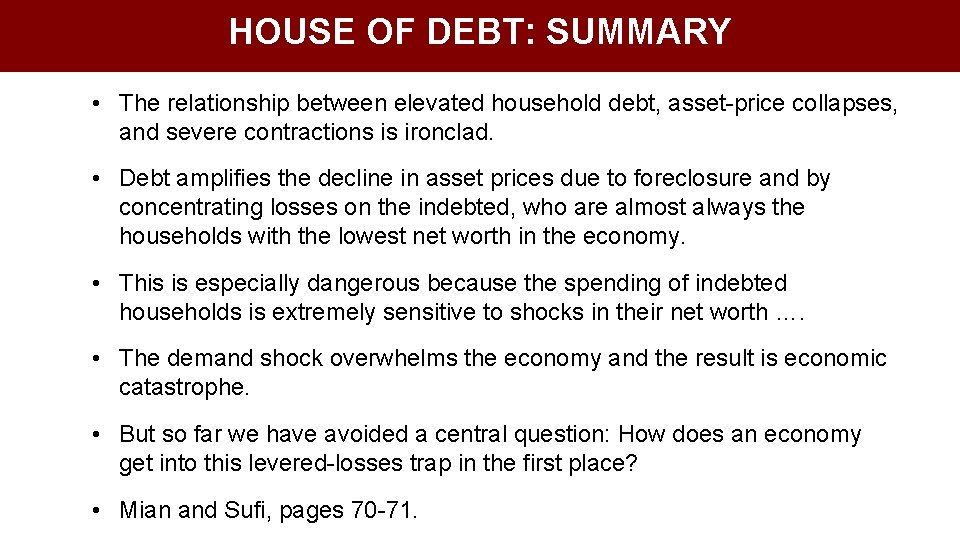 HOUSE OF DEBT: SUMMARY

• The relationship between elevated household debt, asset-price collapses, and severe contractions is ironclad.

• Debt amplifies the decline in asset prices due to foreclosure and by concentrating losses on the indebted, who are almost always the households with the lowest net worth in the economy.

• This is especially dangerous because the spending of indebted households is extremely sensitive to shocks in their net worth ….

• The demand shock overwhelms the economy and the result is economic catastrophe.

• But so far we have avoided a central question: How does an economy get into this levered-losses trap in the first place?

• Mian and Sufi, pages 70-71.